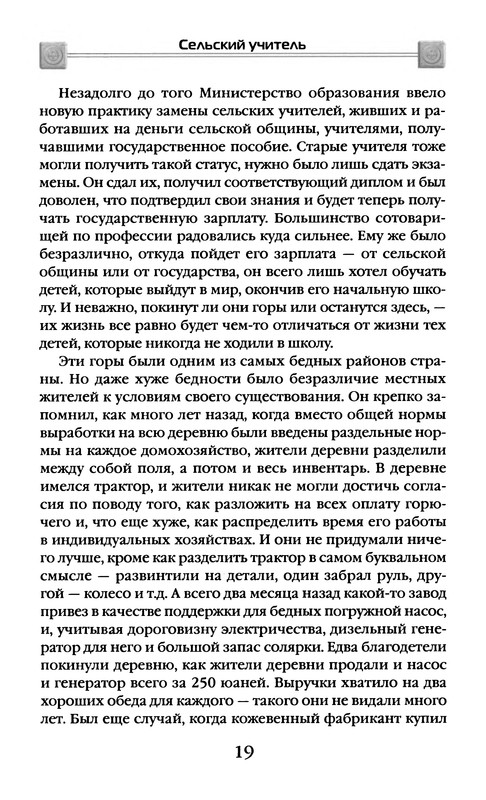 Сельский учитель

Незадолго до того Министерство образования ввело новую практику замены сельских учителей, живших и работавших на деньги сельской общины, учителями, получавшими государственное пособие. Старые учителя тоже могли получить такой статус, нужно было лишь сдать экзамены. Он сдал их, получил соответствующий диплом и был доволен, что подтвердил свои знания и будет теперь получать государственную зарплату. Большинство сотоварищей по профессии радовались куда сильнее. Ему же было безразлично, откуда пойдет его зарплата — от сельской общины или от государства, он всего лишь хотел обучать детей, которые выйдут в мир, окончив его начальную школу. И неважно, покинут ли они горы или останутся здесь, — их жизнь все равно будет чем-то отличаться от жизни тех детей, которые никогда не ходили в школу.

Эти горы были одним из самых бедных районов страны. Но даже хуже бедности было безразличие местных жителей к условиям своего существования. Он крепко запомнил, как много лет назад, когда вместо общей нормы выработки на всю деревню были введены раздельные нормы на каждое домохозяйство, жители деревни разделили между собой поля, а потом и весь инвентарь. В деревне имелся трактор, и жители никак не могли достичь согласия по поводу того, как разложить на всех оплату горючего и, что еще хуже, как распределить время его работы в индивидуальных хозяйствах. И они не придумали ничего лучше, кроме как разделить трактор в самом буквальном смысле — развинтили на детали, один забрал руль, другой — колесо и т.д. А всего два месяца назад какой-то завод привез в качестве поддержки для бедных погружной насос, и, учитывая дороговизну электричества, дизельный генератор для него и большой запас солярки. Едва благодетели покинули деревню, как жители деревни продали и насос и генератор всего за 250 юаней. Выручки хватило на два хороших обеда для каждого — такого они не видали много лет. Был еще случай, когда кожевенный фабрикант купил

19